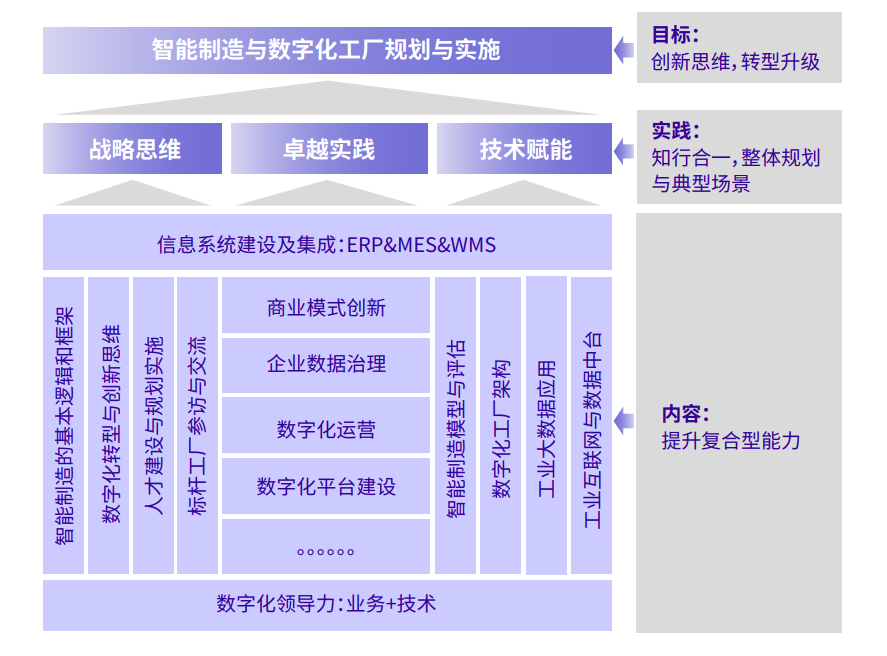 智能制造与数字化工厂规划与实施

目标：
创新思维，转型升级

战略思维

卓越实践

技术赋能

实践：
知行合一，整体规划与典型场景

信息系统建设及集成：ERP&MES&WMS

智能制造的基本逻辑和框架

数字化转型与创新思维

人才建设与规划实施

标杆工厂参访与交流

商业模式创新

企业数据治理

数字化运营

数字化平台建设

。。。。。。

智能制造模型与评估

数字化工厂架构

工业大数据应用

工业互联网与数据中台

内容：
提升复合型能力

数字化领导力：业务+技术